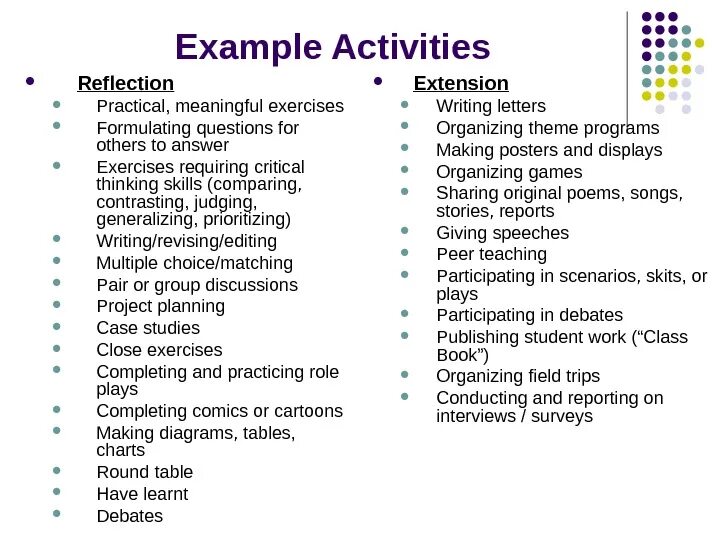 Example Activities

• Reflection
• Practical, meaningful exercises
• Formulating questions for others to answer
• Exercises requiring critical thinking skills (comparing, contrasting, judging, generalizing, prioritizing)
• Writing/revising/editing
• Multiple choice/matching
• Pair or group discussions
• Project planning
• Case studies
• Close exercises
• Completing and practicing role plays
• Completing comics or cartoons
• Making diagrams, tables, charts
• Round table
• Have learnt
• Debates

• Extension
• Writing letters
• Organizing theme programs
• Making posters and displays
• Organizing games
• Sharing original poems, songs, stories, reports
• Giving speeches
• Peer teaching
• Participating in scenarios, skits, or plays
• Participating in debates
• Publishing student work ("Class Book")
• Organizing field trips
• Conducting and reporting on interviews / surveys